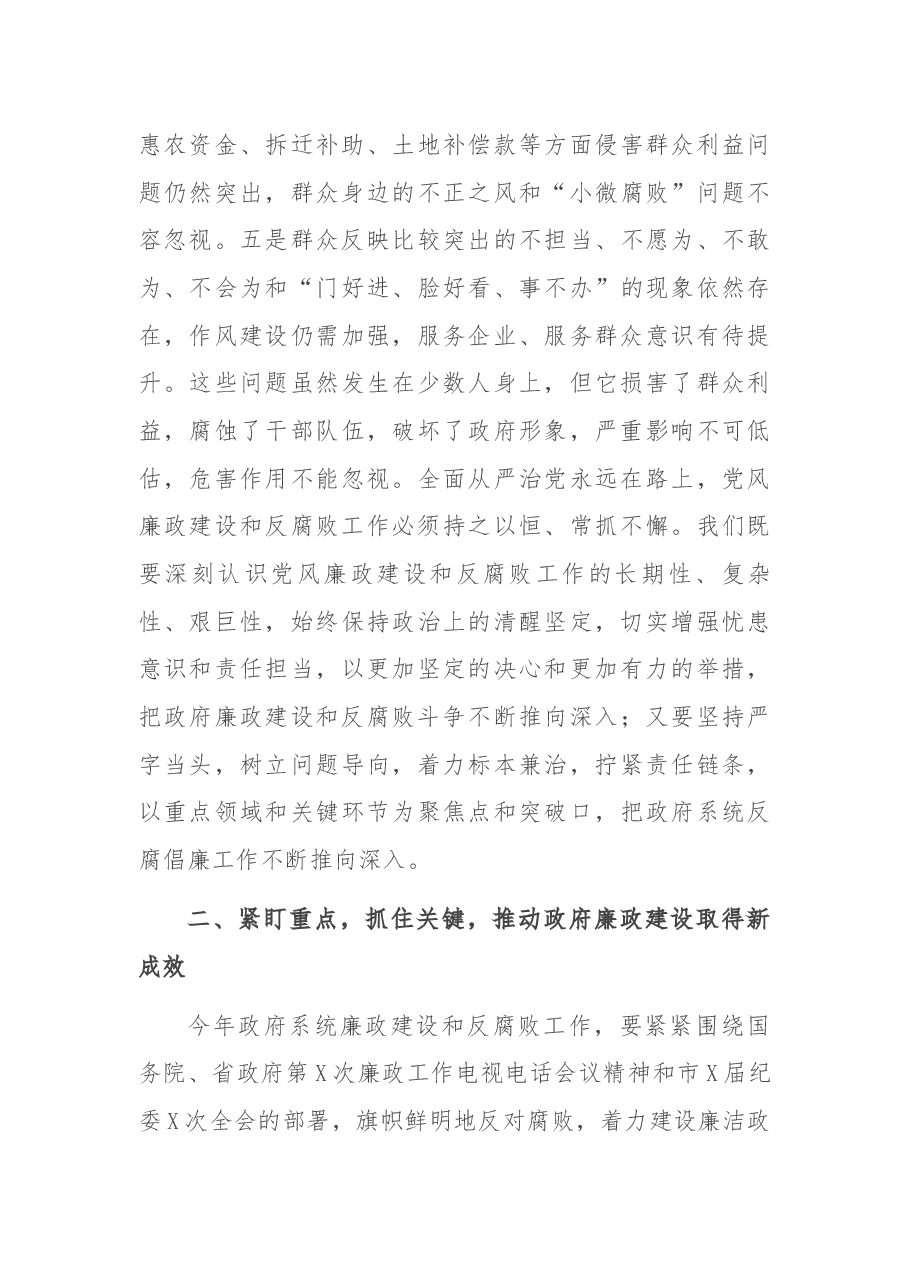 惠农资金、拆迁补助、土地补偿款等方面侵害群众利益问题仍然突出，群众身边的不正之风和“小微腐败”问题不容忽视。五是群众反映比较突出的不担当、不愿为、不敢为、不会为和“门好进、脸好看、事不办”的现象依然存在，作风建设仍需加强，服务企业、服务群众意识有待提升。这些问题虽然发生在少数人身上，但它损害了群众利益，腐蚀了干部队伍，破坏了政府形象，严重影响不可低估，危害作用不能忽视。全面从严治党永远在路上，党风廉政建设和反腐败工作必须持之以恒、常抓不懈。我们既要深刻认识党风廉政建设和反腐败工作的长期性、复杂性、艰巨性，始终保持政治上的清醒坚定，切实增强忧患意识和责任担当，以更加坚定的决心和更加有力的举措，把政府廉政建设和反腐败斗争不断推向深入；又要坚持严字当头，树立问题导向，着力标本兼治，拧紧责任链条，以重点领域和关键环节为聚焦点和突破口，把政府系统反腐倡廉工作不断推向深入。

二、紧盯重点，抓住关键，推动政府廉政建设取得新成效

今年政府系统廉政建设和反腐败工作，要紧紧围绕国务院、省政府第X次廉政工作电视电话会议精神和市X届纪委X次全会的部署，旗帜鲜明地反对腐败，着力建设廉洁政